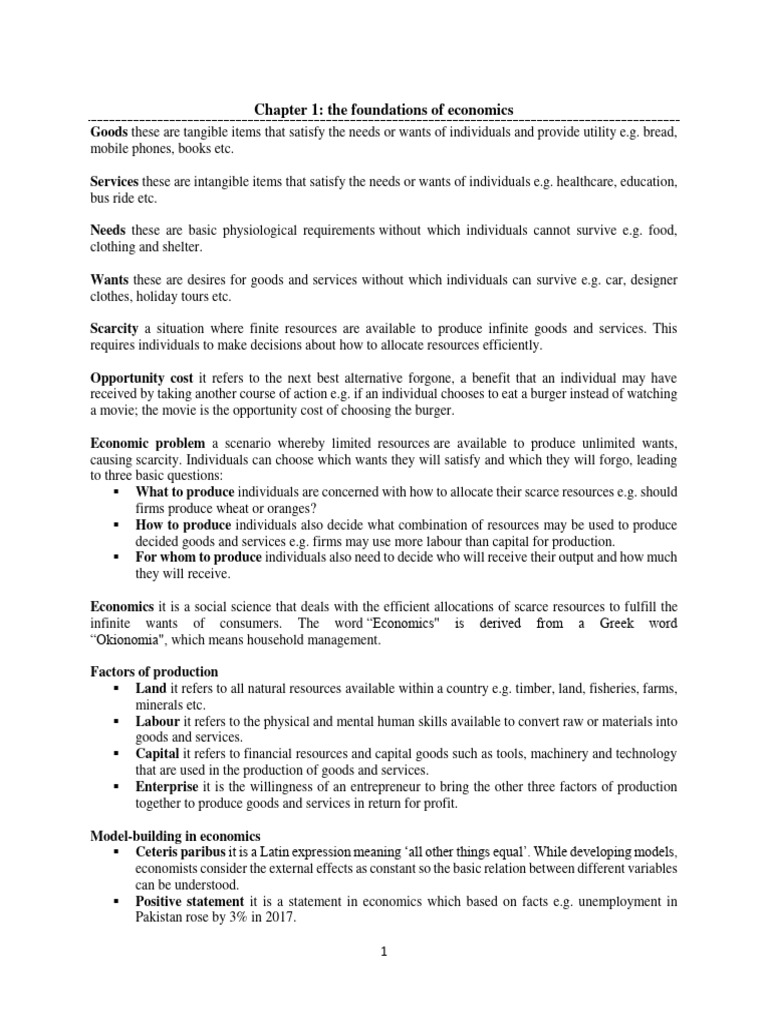 Chapter 1: the foundations of economics

Goods these are tangible items that satisfy the needs or wants of individuals and provide utility e.g. bread, mobile phones, books etc.

Services these are intangible items that satisfy the needs or wants of individuals e.g. healthcare, education, bus ride etc.

Needs these are basic physiological requirements without which individuals cannot survive e.g. food, clothing and shelter.

Wants these are desires for goods and services without which individuals can survive e.g. car, designer clothes, holiday tours etc.

Scarcity a situation where finite resources are available to produce infinite goods and services. This requires individuals to make decisions about how to allocate resources efficiently.

Opportunity cost it refers to the next best alternative forgone, a benefit that an individual may have received by taking another course of action e.g. if an individual chooses to eat a burger instead of watching a movie; the movie is the opportunity cost of choosing the burger.

Economic problem a scenario whereby limited resources are available to produce unlimited wants, causing scarcity. Individuals can choose which wants they will satisfy and which they will forgo, leading to three basic questions:
▪ What to produce individuals are concerned with how to allocate their scarce resources e.g. should firms produce wheat or oranges?
▪ How to produce individuals also decide what combination of resources may be used to produce decided goods and services e.g. firms may use more labour than capital for production.
▪ For whom to produce individuals also need to decide who will receive their output and how much they will receive.

Economics it is a social science that deals with the efficient allocations of scarce resources to fulfill the infinite wants of consumers. The word "Economics" is derived from a Greek word "Okionomia", which means household management.

Factors of production
▪ Land it refers to all natural resources available within a country e.g. timber, land, fisheries, farms, minerals etc.
▪ Labour it refers to the physical and mental human skills available to convert raw or materials into goods and services.
▪ Capital it refers to financial resources and capital goods such as tools, machinery and technology that are used in the production of goods and services.
▪ Enterprise it is the willingness of an entrepreneur to bring the other three factors of production together to produce goods and services in return for profit.

Model-building in economics
▪ Ceteris paribus it is a Latin expression meaning 'all other things equal'. While developing models, economists consider the external effects as constant so the basic relation between different variables can be understood.
▪ Positive statement it is a statement in economics which based on facts e.g. unemployment in Pakistan rose by 3% in 2017.

1